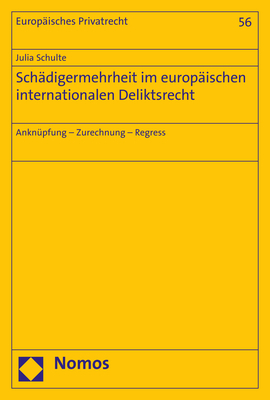 Europäisches Privatrecht 56

Julia Schulte

Schädigermehrheit im europäischen internationalen Deliktsrecht

Anknüpfung – Zurechnung – Regress

Nomos